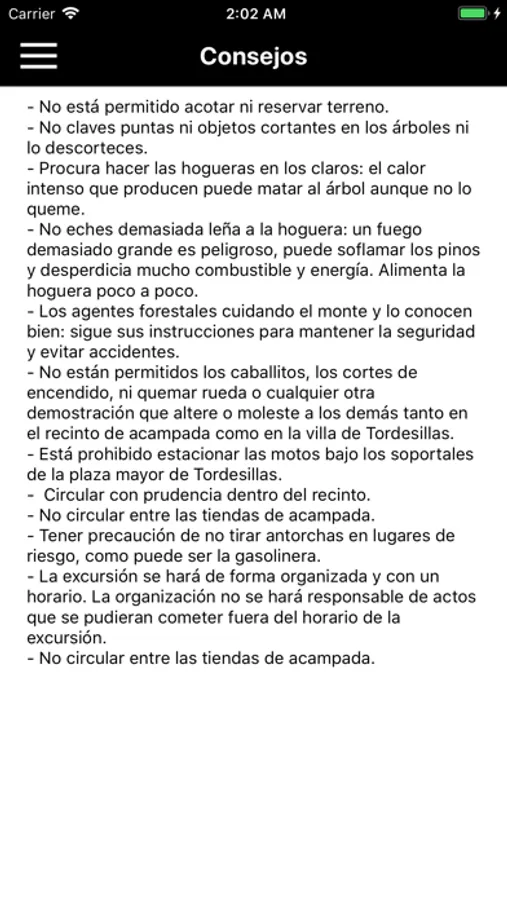 Carrier 2:02 AM

Consejos

- No está permitido acotar ni reservar terreno.
- No claves puntas ni objetos cortantes en los árboles ni lo descorteces.
- Procura hacer las hogueras en los claros: el calor intenso que producen puede matar al árbol aunque no lo queme.
- No eches demasiada leña a la hoguera: un fuego demasiado grande es peligroso, puede soflamar los pinos y desperdicia mucho combustible y energía. Alimenta la hoguera poco a poco.
- Los agentes forestales cuidando el monte y lo conocen bien: sigue sus instrucciones para mantener la seguridad y evitar accidentes.
- No están permitidos los caballitos, los cortes de encendido, ni quemar rueda o cualquier otra demostración que altere o moleste a los demás tanto en el recinto de acampada como en la villa de Tordesillas.
- Está prohibido estacionar las motos bajo los soportales de la plaza mayor de Tordesillas.
- Circular con prudencia dentro del recinto.
- No circular entre las tiendas de acampada.
- Tener precaución de no tirar antorchas en lugares de riesgo, como puede ser la gasolinera.
- La excursión se hará de forma organizada y con un horario. La organización no se hará responsable de actos que se pudieran cometer fuera del horario de la excursión.
- No circular entre las tiendas de acampada.